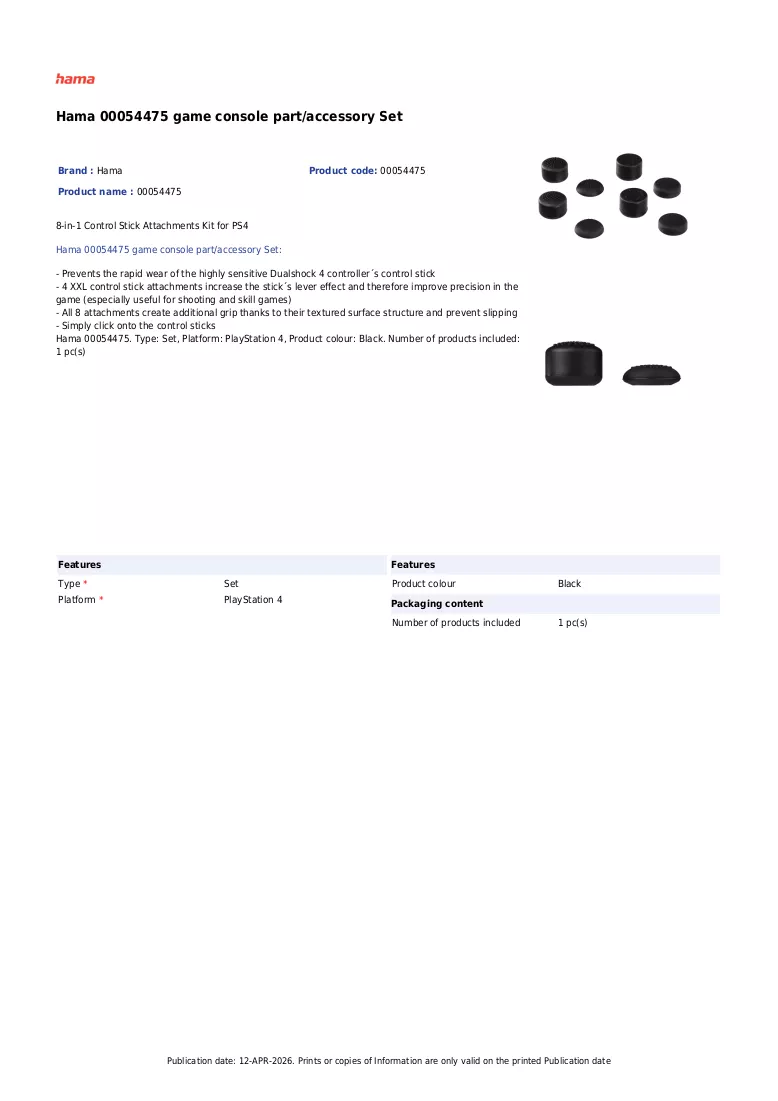 hama

Hama 00054475 game console part/accessory Set

Brand : Hama
Product code: 00054475
Product name : 00054475

8-in-1 Control Stick Attachments Kit for PS4

Hama 00054475 game console part/accessory Set:

- Prevents the rapid wear of the highly sensitive Dualshock 4 controller´s control stick
- 4 XXL control stick attachments increase the stick´s lever effect and therefore improve precision in the game (especially useful for shooting and skill games)
- All 8 attachments create additional grip thanks to their textured surface structure and prevent slipping
- Simply click onto the control sticks
Hama 00054475. Type: Set, Platform: PlayStation 4, Product colour: Black. Number of products included: 1 pc(s)

Features
Type * Set
Platform * PlayStation 4

Features
Product colour Black
Packaging content
Number of products included 1 pc(s)

Publication date: 12-APR-2026. Prints or copies of Information are only valid on the printed Publication date